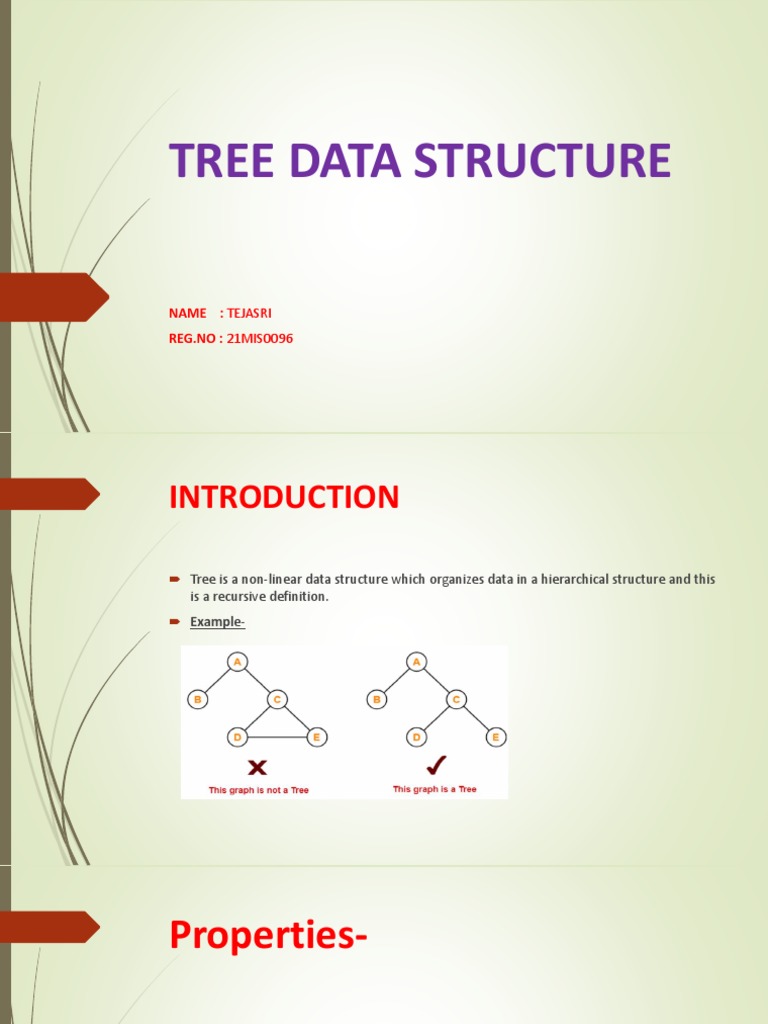 TREE DATA STRUCTURE

NAME : TEJASRI
REG.NO : 21MIS0096

INTRODUCTION

Tree is a non-linear data structure which organizes data in a hierarchical structure and this is a recursive definition.

Example-

A
B
C
D
E
This graph is not a Tree

A
B
C
D
E
This graph is a Tree

Properties-